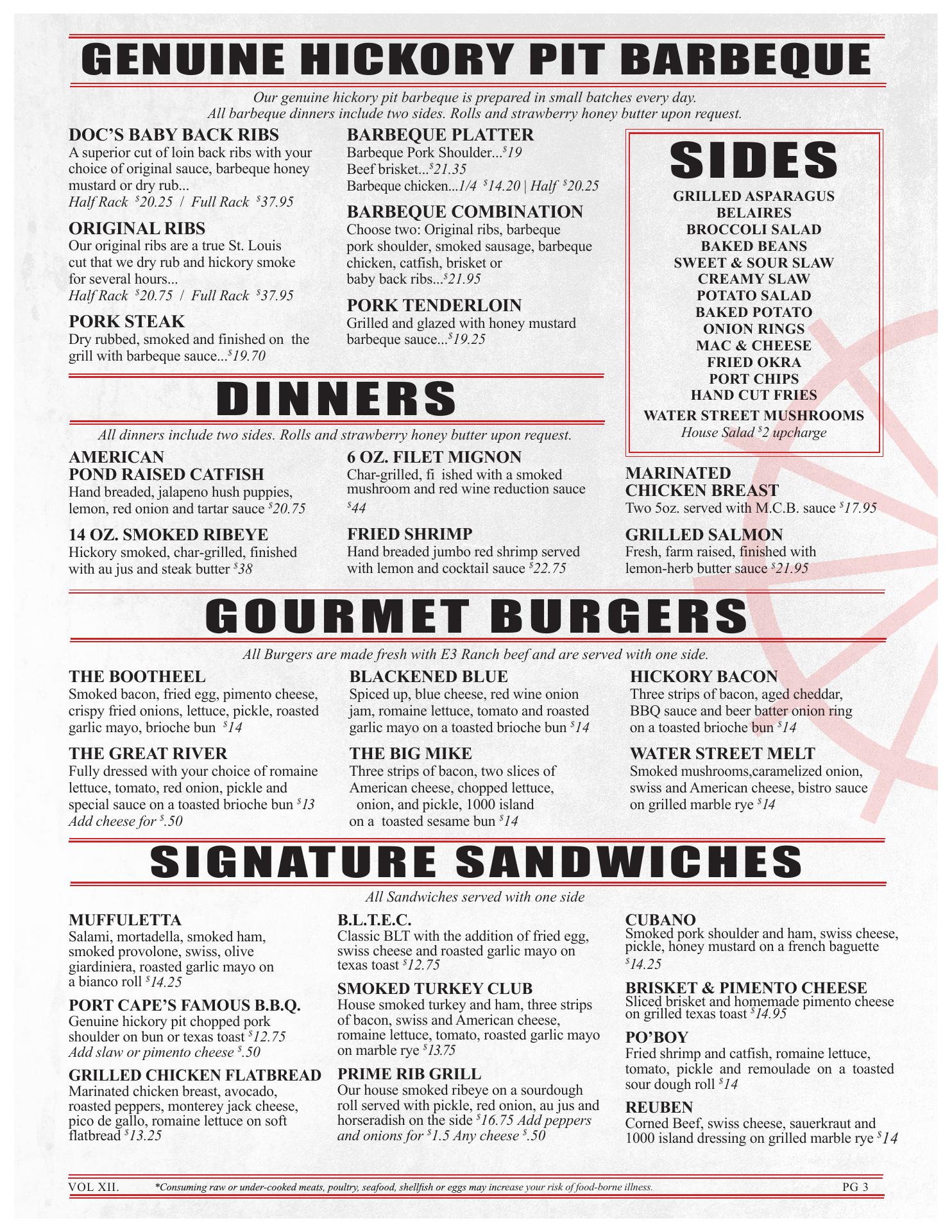 GENUINE HICKORY PIT BARBEQUE

Our genuine hickory pit barbeque is prepared in small batches every day. All barbeque dinners include two sides. Rolls and strawberry honey butter upon request.

DOC'S BABY BACK RIBS
A superior cut of loin back ribs with your choice of original sauce, barbeque honey mustard or dry rub...
Half Rack $20.25 / Full Rack $37.95

ORIGINAL RIBS
Our original ribs are a true St. Louis cut that we dry rub and hickory smoke for several hours...
Half Rack $20.75 / Full Rack $37.95

PORK STEAK
Dry rubbed, smoked and finished on the grill with barbeque sauce...$19.70

BARBEQUE PLATTER
Barbeque Pork Shoulder...$19
Beef brisket...$21.35
Barbeque chicken...1/4 $14.20 | Half $20.25

BARBEQUE COMBINATION
Choose two: Original ribs, barbeque pork shoulder, smoked sausage, barbeque chicken, catfish, brisket or baby back ribs...$21.95

PORK TENDERLOIN
Grilled and glazed with honey mustard barbeque sauce...$19.25

SIDES
GRILLED ASPARAGUS
BELAIRES
BROCCOLI SALAD
BAKED BEANS
SWEET & SOUR SLAW
CREAMY SLAW
POTATO SALAD
BAKED POTATO
ONION RINGS
MAC & CHEESE
FRIED OKRA
PORT CHIPS
HAND CUT FRIES
WATER STREET MUSHROOMS
House Salad $2 upcharge

DINNERS

All dinners include two sides. Rolls and strawberry honey butter upon request.

AMERICAN
POND RAISED CATFISH
Hand breaded, jalapeno hush puppies, lemon, red onion and tartar sauce $20.75

14 OZ. SMOKED RIBEYE
Hickory smoked, char-grilled, finished with au jus and steak butter $38

6 OZ. FILET MIGNON
Char-grilled, fi ished with a smoked mushroom and red wine reduction sauce $44

FRIED SHRIMP
Hand breaded jumbo red shrimp served with lemon and cocktail sauce $22.75

MARINATED
CHICKEN BREAST
Two 5oz. served with M.C.B. sauce $17.95

GRILLED SALMON
Fresh, farm raised, finished with lemon-herb butter sauce $21.95

GOURMET BURGERS

All Burgers are made fresh with E3 Ranch beef and are served with one side.

THE BOOTHEEL
Smoked bacon, fried egg, pimento cheese, crispy fried onions, lettuce, pickle, roasted garlic mayo, brioche bun $14

THE GREAT RIVER
Fully dressed with your choice of romaine lettuce, tomato, red onion, pickle and special sauce on a toasted brioche bun $13
Add cheese for $.50

BLACKENED BLUE
Spiced up, blue cheese, red wine onion jam, romaine lettuce, tomato and roasted garlic mayo on a toasted brioche bun $14

THE BIG MIKE
Three strips of bacon, two slices of American cheese, chopped lettuce, onion, and pickle, 1000 island on a toasted sesame bun $14

HICKORY BACON
Three strips of bacon, aged cheddar, BBQ sauce and beer batter onion ring on a toasted brioche bun $14

WATER STREET MELT
Smoked mushrooms,caramelized onion, swiss and American cheese, bistro sauce on grilled marble rye $14

SIGNATURE SANDWICHES

All Sandwiches served with one side

MUFFULETTA
Salami, mortadella, smoked ham, smoked provolone, swiss, olive giardiniera, roasted garlic mayo on a bianco roll $14.25

PORT CAPE'S FAMOUS B.B.Q.
Genuine hickory pit chopped pork shoulder on bun or texas toast $12.75
Add slaw or pimento cheese $.50

GRILLED CHICKEN FLATBREAD
Marinated chicken breast, avocado, roasted peppers, monterey jack cheese, pico de gallo, romaine lettuce on soft flatbread $13.25

B.L.T.E.C.
Classic BLT with the addition of fried egg, swiss cheese and roasted garlic mayo on texas toast $12.75

SMOKED TURKEY CLUB
House smoked turkey and ham, three strips of bacon, swiss and American cheese, romaine lettuce, tomato, roasted garlic mayo on marble rye $13.75

PRIME RIB GRILL
Our house smoked ribeye on a sourdough roll served with pickle, red onion, au jus and horseradish on the side $16.75 Add peppers and onions for $1.5 Any cheese $.50

CUBANO
Smoked pork shoulder and ham, swiss cheese, pickle, honey mustard on a french baguette $14.25

BRISKET & PIMENTO CHEESE
Sliced brisket and homemade pimento cheese on grilled texas toast $14.95

PO'BOY
Fried shrimp and catfish, romaine lettuce, tomato, pickle and remoulade on a toasted sour dough roll $14

REUBEN
Corned Beef, swiss cheese, sauerkraut and 1000 island dressing on grilled marble rye $14

VOL XII. *Consuming raw or under-cooked meats, poultry, seafood, shellfish or eggs may increase your risk of food-borne illness. PG 3